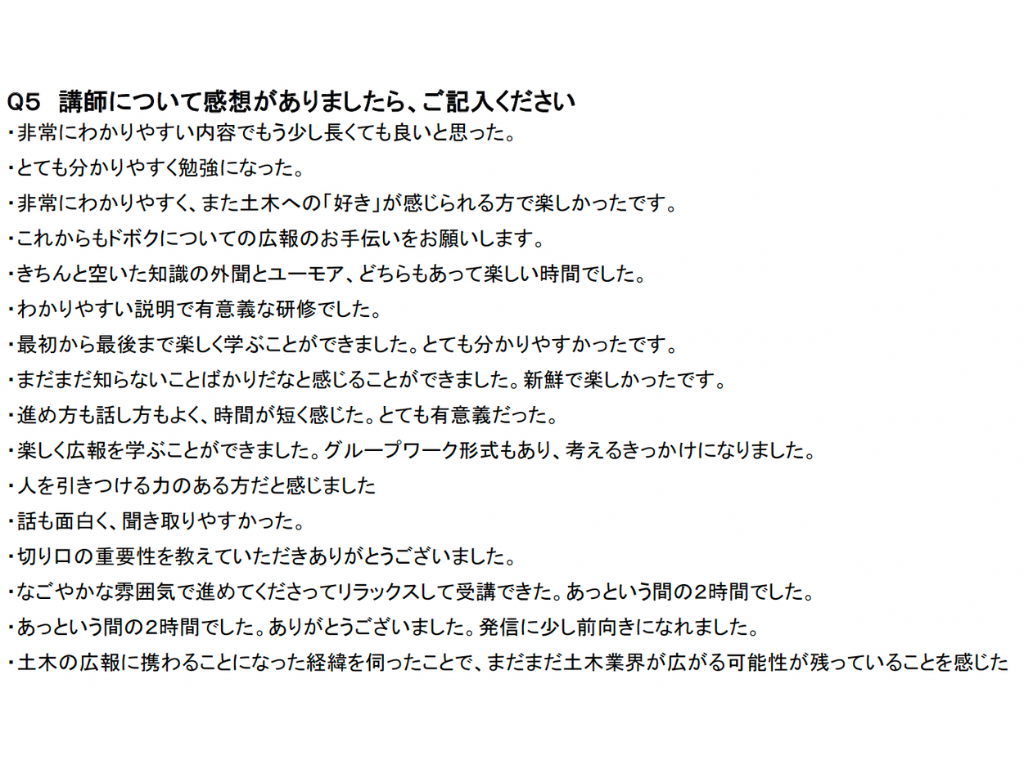 Q5 講師について感想がありましたら、ご記入ください
・非常にわかりやすい内容でもう少し長くても良いと思った。
・とても分かりやすく勉強になった。
・非常にわかりやすく、また土木への「好き」が感じられる方で楽しかったです。
・これからもドボクについての広報のお手伝いをお願いします。
・きちんと空いた知識の外聞とユーモア、どちらもあって楽しい時間でした。
・わかりやすい説明で有意義な研修でした。
・最初から最後まで楽しく学ぶことができました。とても分かりやすかったです。
・まだまだ知らないことばかりだなと感じることができました。新鮮で楽しかったです。
・進め方も話し方もよく、時間が短く感じた。とても有意義だった。
・楽しく広報を学ぶことができました。グループワーク形式もあり、考えるきっかけになりました。
・人を引きつける力のある方だと感じました
・話も面白く、聞き取りやすかった。
・切り口の重要性を教えていただきありがとうございました。
・なごやかな雰囲気で進めてくださってリラックスして受講できた。あっという間の2時間でした。
・あっという間の2時間でした。ありがとうございました。発信に少し前向きになれました。
・土木の広報に携わることになった経緯を伺ったことで、まだまだ土木業界が広がる可能性が残っていることを感じた